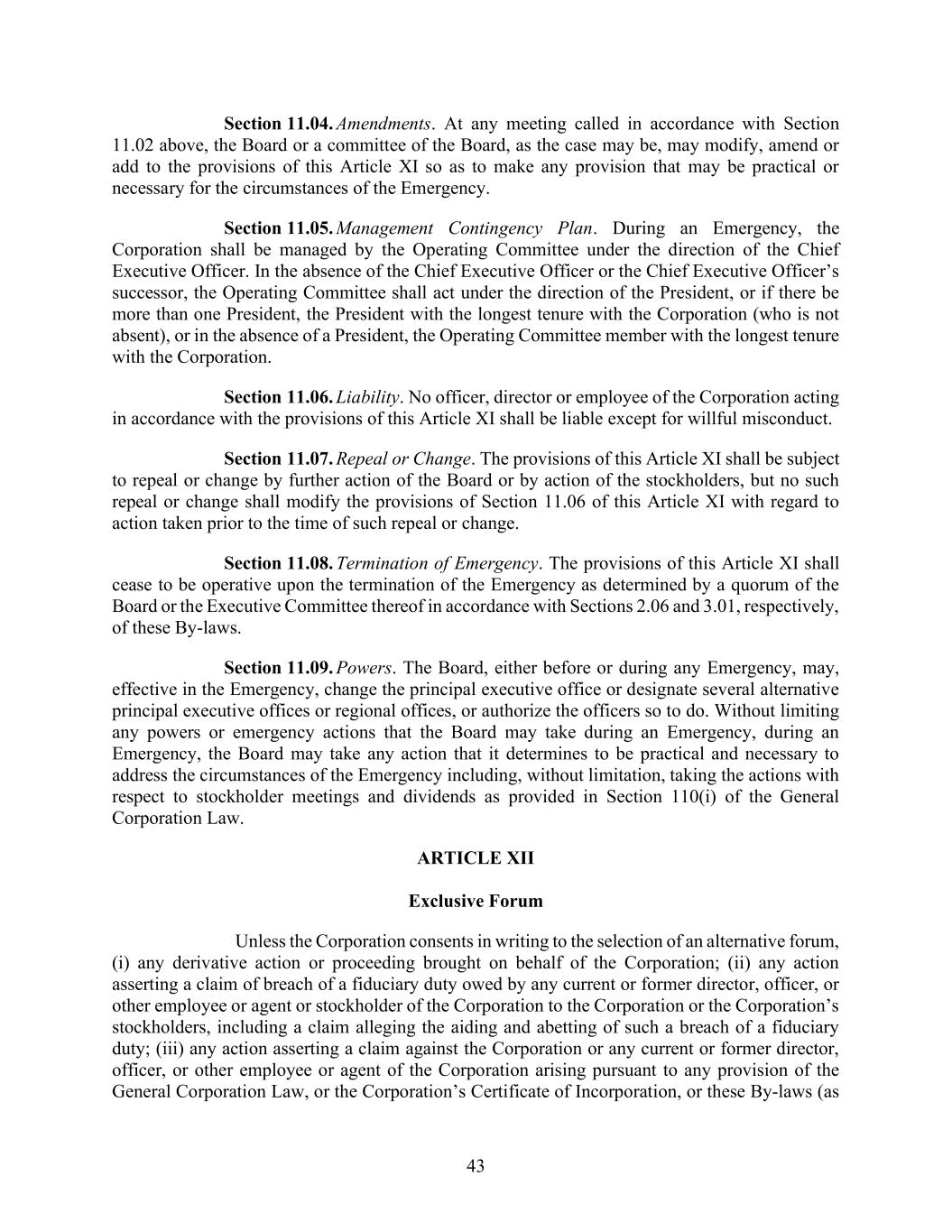 Section 11.04. Amendments. At any meeting called in accordance with Section 11.02 above, the Board or a committee of the Board, as the case may be, may modify, amend or add to the provisions of this Article XI so as to make any provision that may be practical or necessary for the circumstances of the Emergency.

Section 11.05. Management Contingency Plan. During an Emergency, the Corporation shall be managed by the Operating Committee under the direction of the Chief Executive Officer. In the absence of the Chief Executive Officer or the Chief Executive Officer's successor, the Operating Committee shall act under the direction of the President, or if there be more than one President, the President with the longest tenure with the Corporation (who is not absent), or in the absence of a President, the Operating Committee member with the longest tenure with the Corporation.

Section 11.06. Liability. No officer, director or employee of the Corporation acting in accordance with the provisions of this Article XI shall be liable except for willful misconduct.

Section 11.07. Repeal or Change. The provisions of this Article XI shall be subject to repeal or change by further action of the Board or by action of the stockholders, but no such repeal or change shall modify the provisions of Section 11.06 of this Article XI with regard to action taken prior to the time of such repeal or change.

Section 11.08. Termination of Emergency. The provisions of this Article XI shall cease to be operative upon the termination of the Emergency as determined by a quorum of the Board or the Executive Committee thereof in accordance with Sections 2.06 and 3.01, respectively, of these By-laws.

Section 11.09. Powers. The Board, either before or during any Emergency, may, effective in the Emergency, change the principal executive office or designate several alternative principal executive offices or regional offices, or authorize the officers so to do. Without limiting any powers or emergency actions that the Board may take during an Emergency, during an Emergency, the Board may take any action that it determines to be practical and necessary to address the circumstances of the Emergency including, without limitation, taking the actions with respect to stockholder meetings and dividends as provided in Section 110(i) of the General Corporation Law.

ARTICLE XII

Exclusive Forum

Unless the Corporation consents in writing to the selection of an alternative forum, (i) any derivative action or proceeding brought on behalf of the Corporation; (ii) any action asserting a claim of breach of a fiduciary duty owed by any current or former director, officer, or other employee or agent or stockholder of the Corporation to the Corporation or the Corporation's stockholders, including a claim alleging the aiding and abetting of such a breach of a fiduciary duty; (iii) any action asserting a claim against the Corporation or any current or former director, officer, or other employee or agent of the Corporation arising pursuant to any provision of the General Corporation Law, or the Corporation's Certificate of Incorporation, or these By-laws (as

43